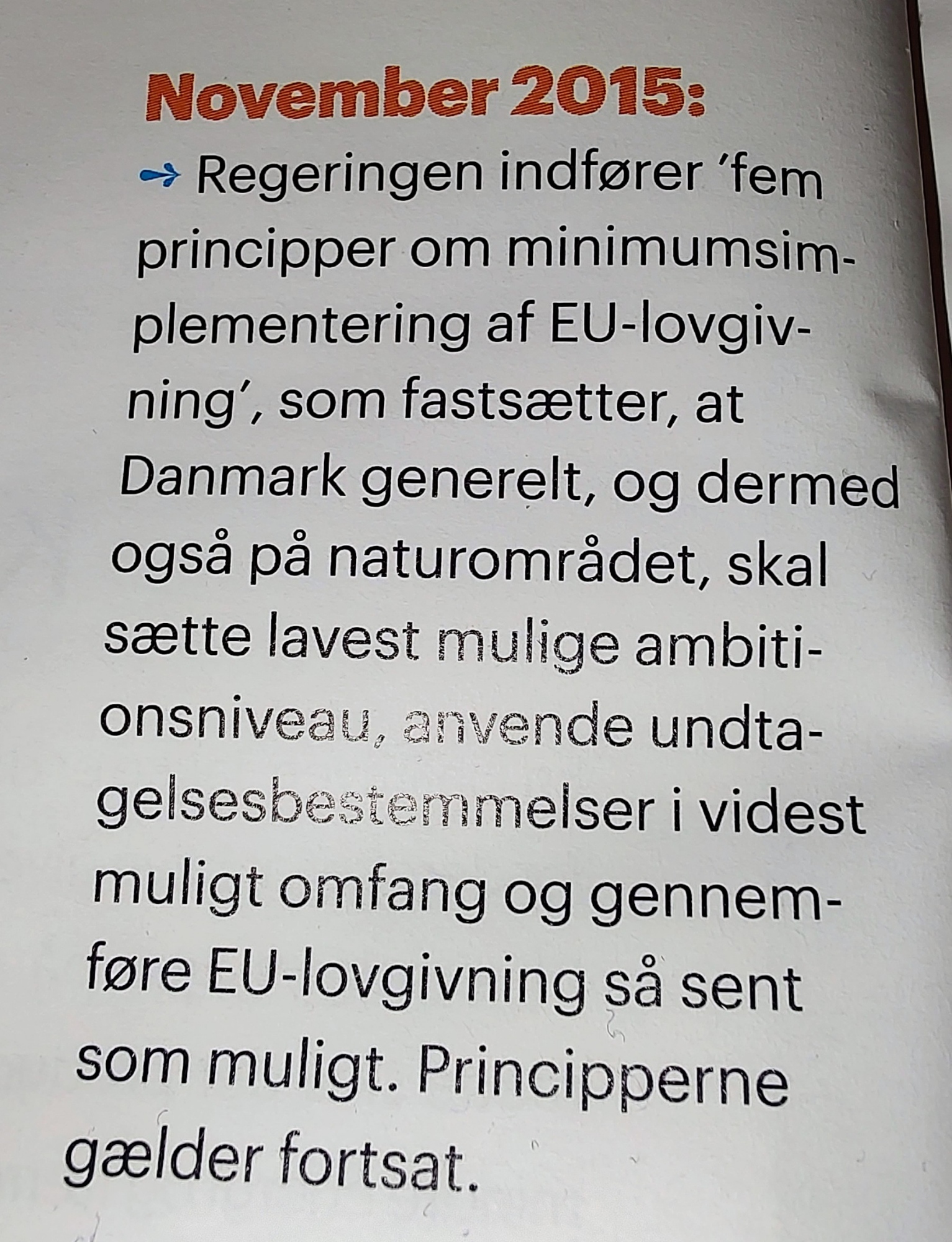 November 2015:

→ Regeringen indfører 'fem principper om minimumsimplementering af EU-lovgivning', som fastsætter, at Danmark generelt, og dermed også på naturområdet, skal sætte lavest mulige ambitionsniveau, anvende undtagelsesbestemmelser i videst muligt omfang og gennemføre EU-lovgivning så sent som muligt. Principperne gælder fortsat.